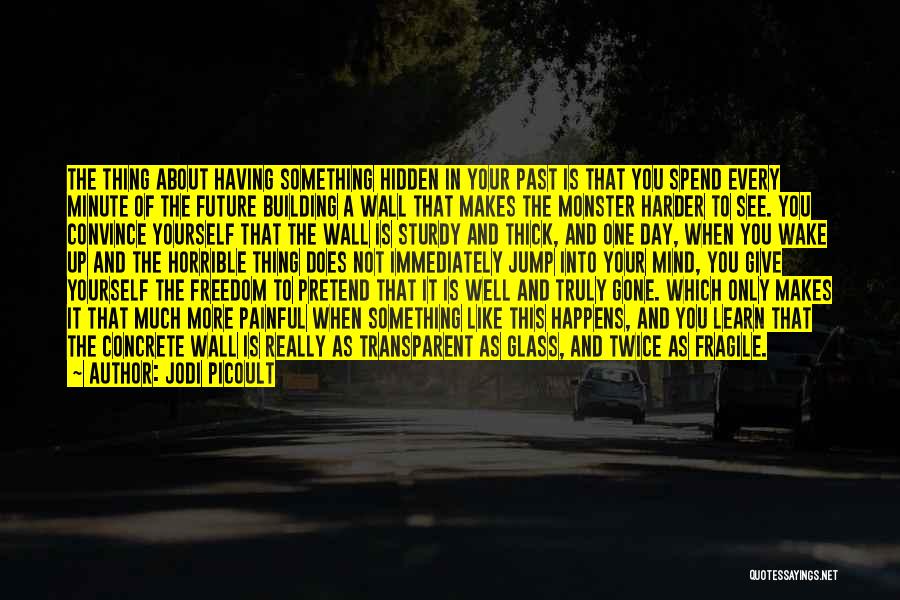 THE THING ABOUT HAVING SOMETHING HIDDEN IN YOUR PAST IS THAT YOU SPEND EVERY MINUTE OF THE FUTURE BUILDING A WALL THAT MAKES THE MONSTER HARDER TO SEE. YOU CONVINCE YOURSELF THAT THE WALL IS STURDY AND THICK, AND ONE DAY, WHEN YOU WAKE UP AND THE HORRIBLE THING DOES NOT IMMEDIATELY JUMP INTO YOUR MIND, YOU GIVE YOURSELF THE FREEDOM TO PRETEND THAT IT IS WELL AND TRULY GONE. WHICH ONLY MAKES IT THAT MUCH MORE PAINFUL WHEN SOMETHING LIKE THIS HAPPENS, AND YOU LEARN THAT THE CONCRETE WALL IS REALLY AS TRANSPARENT AS GLASS, AND TWICE AS FRAGILE.
~ AUTHOR: JODI PICOULT

QUOTESSAYINGS.NET